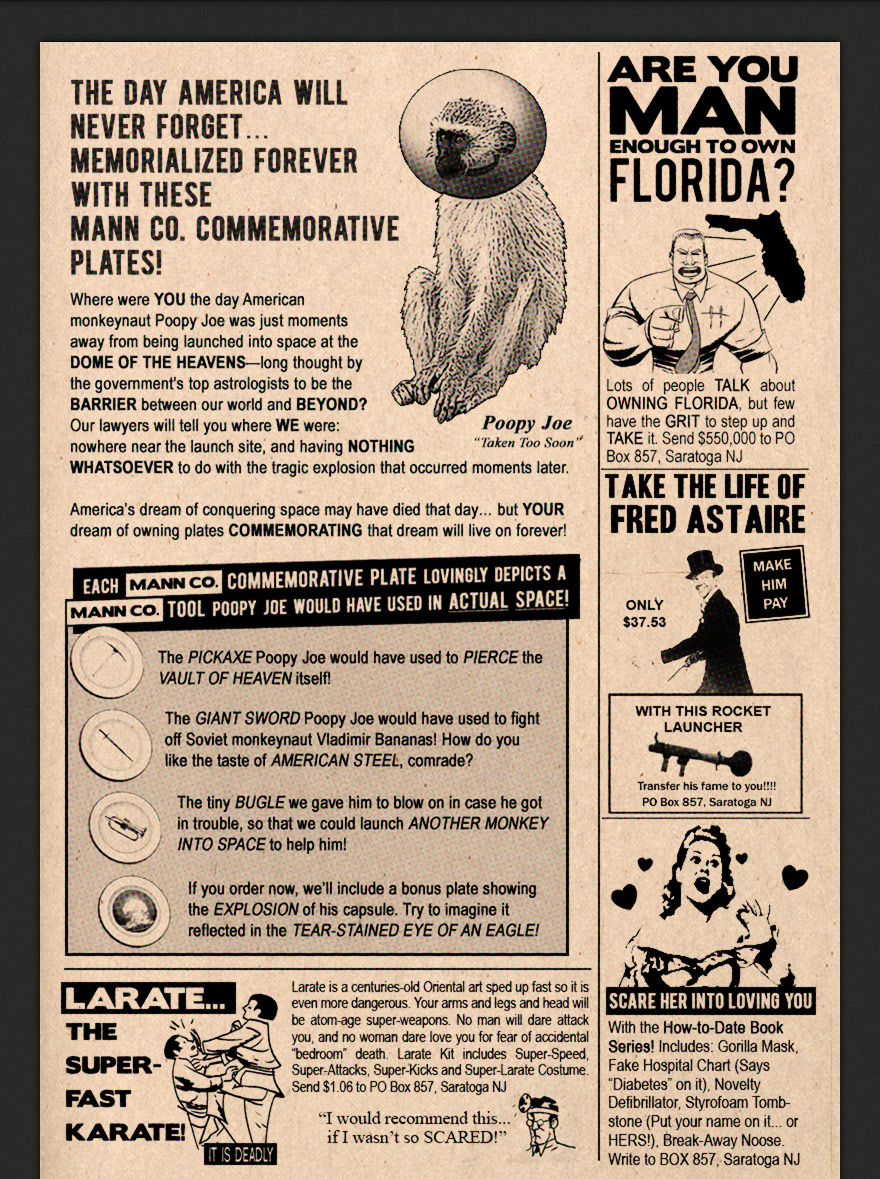 THE DAY AMERICA WILL NEVER FORGET... MEMORIALIZED FOREVER WITH THESE MANN CO. COMMEMORATIVE PLATES!

Where were YOU the day American monkeynaut Poopy Joe was just moments away from being launched into space at the DOME OF THE HEAVENS—long thought by the government's top astrologists to be the BARRIER between our world and BEYOND? Our lawyers will tell you where WE were: nowhere near the launch site, and having NOTHING WHATSOEVER to do with the tragic explosion that occurred moments later.

Poopy Joe
"Taken Too Soon"

America's dream of conquering space may have died that day... but YOUR dream of owning plates COMMEMORATING that dream will live on forever!

EACH MANN CO. COMMEMORATIVE PLATE LOVINGLY DEPICTS A MANN CO. TOOL POOPY JOE WOULD HAVE USED IN ACTUAL SPACE!

The PICKAXE Poopy Joe would have used to PIERCE the VAULT OF HEAVEN itself!

The GIANT SWORD Poopy Joe would have used to fight off Soviet monkeynaut Vladimir Bananas! How do you like the taste of AMERICAN STEEL, comrade?

The tiny BUGLE we gave him to blow on in case he got in trouble, so that we could launch ANOTHER MONKEY INTO SPACE to help him!

If you order now, we'll include a bonus plate showing the EXPLOSION of his capsule. Try to imagine it reflected in the TEAR-STAINED EYE OF AN EAGLE!

LARATE... THE SUPER-FAST KARATE!

IT IS DEADLY

Larate is a centuries-old Oriental art sped up fast so it is even more dangerous. Your arms and legs and head will be atom-age super-weapons. No man will dare attack you, and no woman dare love you for fear of accidental "bedroom" death. Larate Kit includes Super-Speed, Super-Attacks, Super-Kicks and Super-Larate Costume. Send $1.06 to PO Box 857, Saratoga NJ

"I would recommend this... if I wasn't so SCARED!"

ARE YOU MAN ENOUGH TO OWN FLORIDA?

Lots of people TALK about OWNING FLORIDA, but few have the GRIT to step up and TAKE it. Send $550,000 to PO Box 857, Saratoga NJ

TAKE THE LIFE OF FRED ASTAIRE

ONLY $37.53

MAKE HIM PAY

WITH THIS ROCKET LAUNCHER

Transfer his fame to you!!!!
PO Box 857, Saratoga NJ

SCARE HER INTO LOVING YOU

With the How-to-Date Book Series! Includes: Gorilla Mask, Fake Hospital Chart (Says "Diabetes" on it), Novelty Defibrillator, Styrofoam Tombstone (Put your name on it... or HERS!), Break-Away Noose. Write to BOX 857, Saratoga NJ